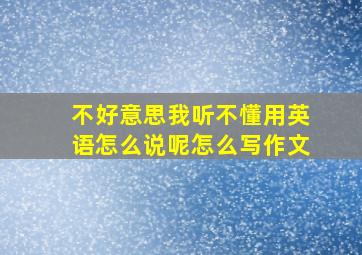 不好意思我听不懂用英语怎么说呢怎么写作文